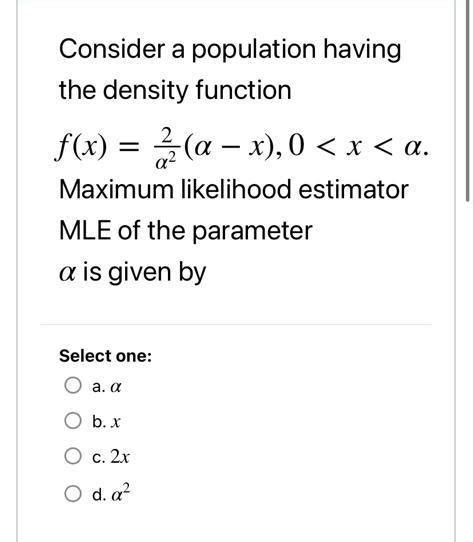 Consider a population having the density function

$f(x) = \frac{2}{\alpha^2}(\alpha - x), 0 < x < \alpha.$

Maximum likelihood estimator MLE of the parameter $\alpha$ is given by

Select one:

a. $\alpha$

b. $x$

c. $2x$

d. $\alpha^2$